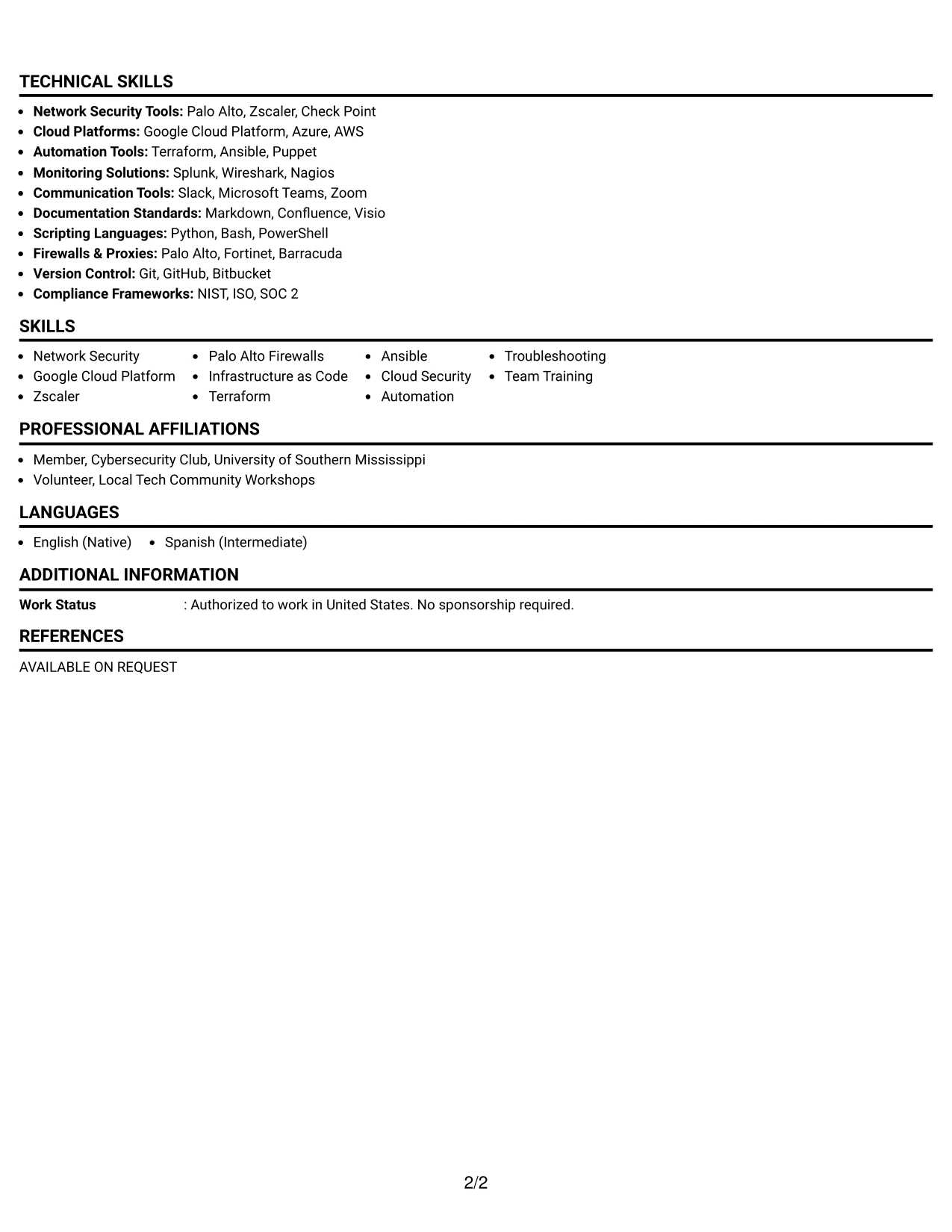 TECHNICAL SKILLS

• Network Security Tools: Palo Alto, Zscaler, Check Point
• Cloud Platforms: Google Cloud Platform, Azure, AWS
• Automation Tools: Terraform, Ansible, Puppet
• Monitoring Solutions: Splunk, Wireshark, Nagios
• Communication Tools: Slack, Microsoft Teams, Zoom
• Documentation Standards: Markdown, Confluence, Visio
• Scripting Languages: Python, Bash, PowerShell
• Firewalls & Proxies: Palo Alto, Fortinet, Barracuda
• Version Control: Git, GitHub, Bitbucket
• Compliance Frameworks: NIST, ISO, SOC 2

SKILLS

• Network Security
• Google Cloud Platform
• Zscaler
• Palo Alto Firewalls
• Infrastructure as Code
• Terraform
• Ansible
• Cloud Security
• Automation
• Troubleshooting
• Team Training

PROFESSIONAL AFFILIATIONS

• Member, Cybersecurity Club, University of Southern Mississippi
• Volunteer, Local Tech Community Workshops

LANGUAGES

• English (Native)
• Spanish (Intermediate)

ADDITIONAL INFORMATION

Work Status : Authorized to work in United States. No sponsorship required.

REFERENCES

AVAILABLE ON REQUEST

2/2